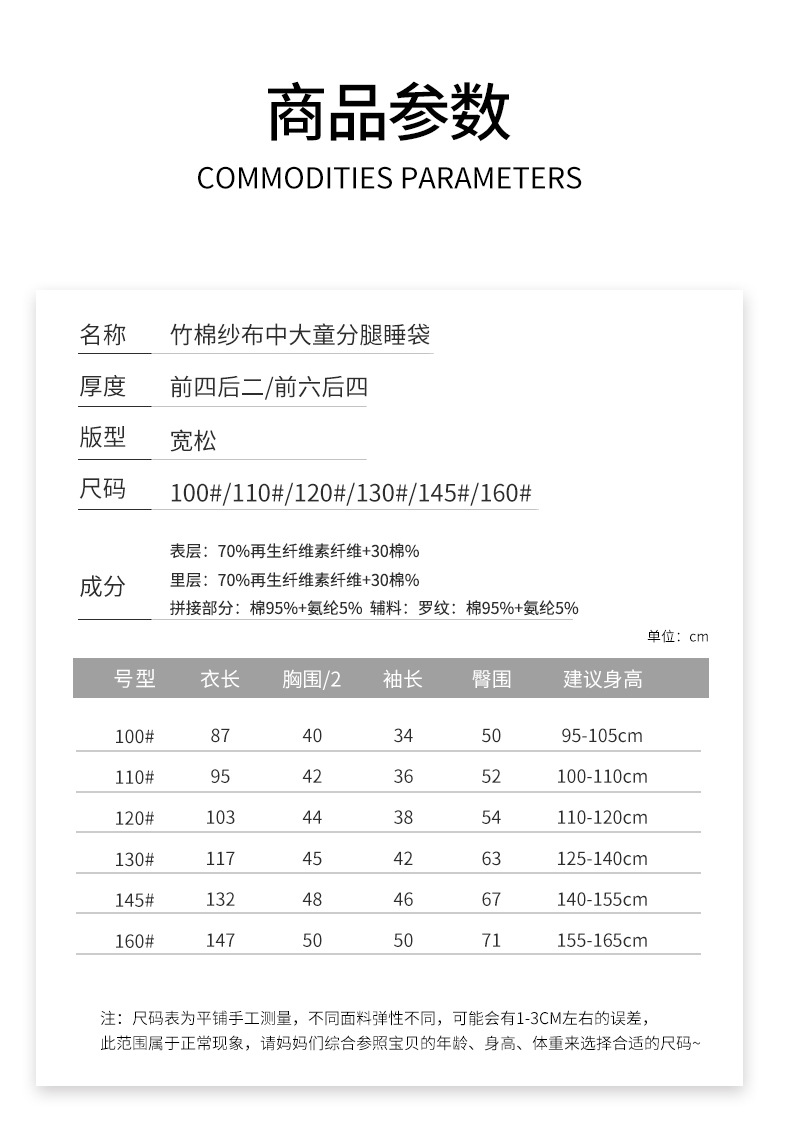 商品参数

COMMODITIES PARAMETERS

名称 竹棉纱布中大童分腿睡袋

厚度 前四后二/前六后四

版型 宽松

尺码 100#/110#/120#/130#/145#/160#

成分
表层：70%再生纤维素纤维+30棉%
里层：70%再生纤维素纤维+30棉%
拼接部分：棉95%+氨纶5% 辅料：罗纹：棉95%+氨纶5%

单位：cm

| 号型 | 衣长 | 胸围/2 | 袖长 | 臀围 | 建议身高 |
|---|---|---|---|---|---|
| 100# | 87 | 40 | 34 | 50 | 95-105cm |
| 110# | 95 | 42 | 36 | 52 | 100-110cm |
| 120# | 103 | 44 | 38 | 54 | 110-120cm |
| 130# | 117 | 45 | 42 | 63 | 125-140cm |
| 145# | 132 | 48 | 46 | 67 | 140-155cm |
| 160# | 147 | 50 | 50 | 71 | 155-165cm |

注：尺码表为平铺手工测量，不同面料弹性不同，可能会有1-3CM左右的误差，此范围属于正常现象，请妈妈们综合参照宝贝的年龄、身高、体重来选择合适的尺码~